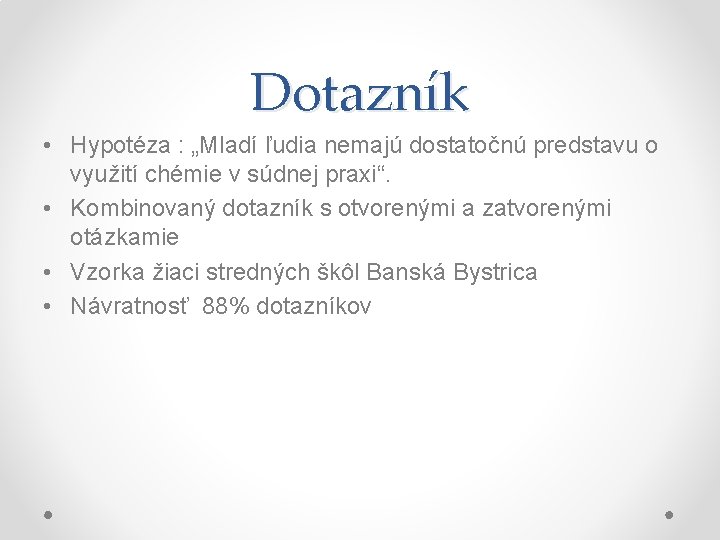 Dotazník

• Hypotéza : „Mladí ľudia nemajú dostatočnú predstavu o využití chémie v súdnej praxi“.
• Kombinovaný dotazník s otvorenými a zatvorenými otázkamie
• Vzorka žiaci stredných škôl Banská Bystrica
• Návratnosť 88% dotazníkov